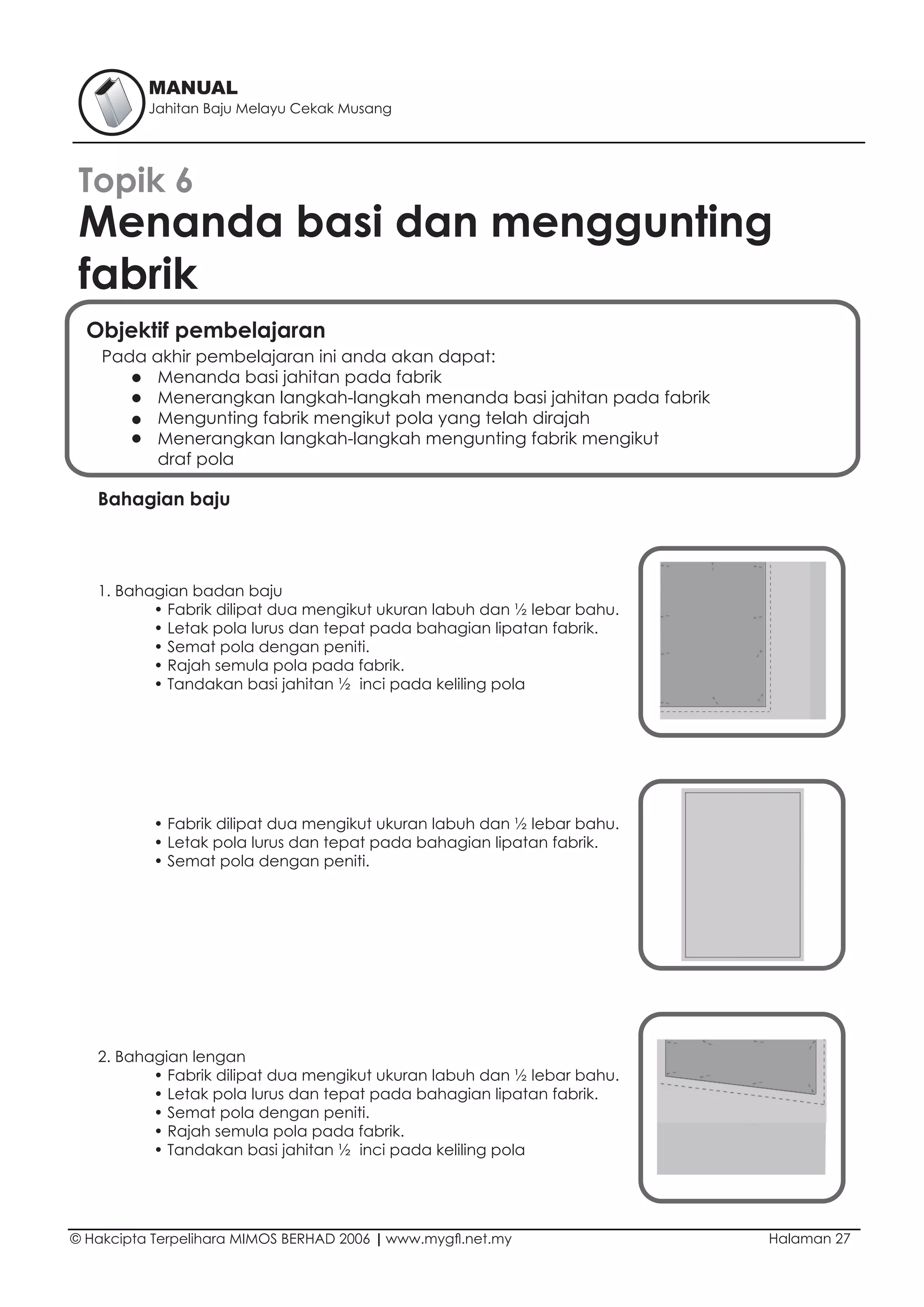 MANUAL
Jahitan Baju Melayu Cekak Musang

Topik 6
Menanda basi dan menggunting fabrik

Objektif pembelajaran
Pada akhir pembelajaran ini anda akan dapat:
● Menanda basi jahitan pada fabrik
● Menerangkan langkah-langkah menanda basi jahitan pada fabrik
● Mengunting fabrik mengikut pola yang telah dirajah
● Menerangkan langkah-langkah mengunting fabrik mengikut draf pola

Bahagian baju

1. Bahagian badan baju
• Fabrik dilipat dua mengikut ukuran labuh dan ½ lebar bahu.
• Letak pola lurus dan tepat pada bahagian lipatan fabrik.
• Semat pola dengan peniti.
• Rajah semula pola pada fabrik.
• Tandakan basi jahitan ½ inci pada keliling pola

• Fabrik dilipat dua mengikut ukuran labuh dan ½ lebar bahu.
• Letak pola lurus dan tepat pada bahagian lipatan fabrik.
• Semat pola dengan peniti.

2. Bahagian lengan
• Fabrik dilipat dua mengikut ukuran labuh dan ½ lebar bahu.
• Letak pola lurus dan tepat pada bahagian lipatan fabrik.
• Semat pola dengan peniti.
• Rajah semula pola pada fabrik.
• Tandakan basi jahitan ½ inci pada keliling pola

© Hakcipta Terpelihara MIMOS BERHAD 2006 | www.mygfl.net.my Halaman 27